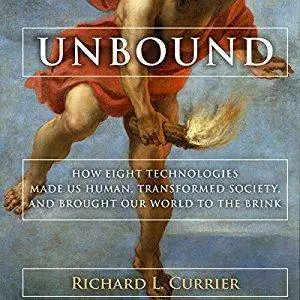 UNBOUND

HOW EIGHT TECHNOLOGIES MADE US HUMAN, TRANSFORMED SOCIETY, AND BROUGHT OUR WORLD TO THE BRINK

RICHARD L. CURRIER